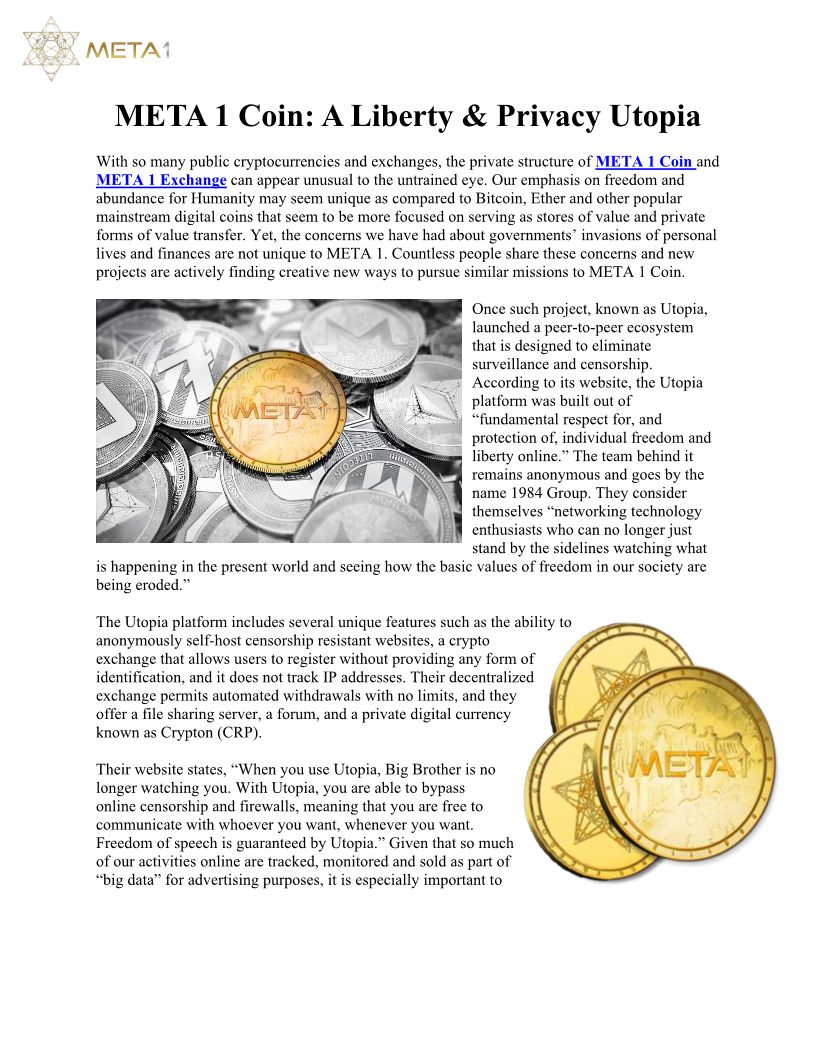 META1

META 1 Coin: A Liberty & Privacy Utopia

With so many public cryptocurrencies and exchanges, the private structure of META 1 Coin and META 1 Exchange can appear unusual to the untrained eye. Our emphasis on freedom and abundance for Humanity may seem unique as compared to Bitcoin, Ether and other popular mainstream digital coins that seem to be more focused on serving as stores of value and private forms of value transfer. Yet, the concerns we have had about governments' invasions of personal lives and finances are not unique to META 1. Countless people share these concerns and new projects are actively finding creative new ways to pursue similar missions to META 1 Coin.

META1

Once such project, known as Utopia, launched a peer-to-peer ecosystem that is designed to eliminate surveillance and censorship. According to its website, the Utopia platform was built out of "fundamental respect for, and protection of, individual freedom and liberty online." The team behind it remains anonymous and goes by the name 1984 Group. They consider themselves "networking technology enthusiasts who can no longer just stand by the sidelines watching what is happening in the present world and seeing how the basic values of freedom in our society are being eroded."

The Utopia platform includes several unique features such as the ability to anonymously self-host censorship resistant websites, a crypto exchange that allows users to register without providing any form of identification, and it does not track IP addresses. Their decentralized exchange permits automated withdrawals with no limits, and they offer a file sharing server, a forum, and a private digital currency known as Crypton (CRP).

META1

Their website states, "When you use Utopia, Big Brother is no longer watching you. With Utopia, you are able to bypass online censorship and firewalls, meaning that you are free to communicate with whoever you want, whenever you want. Freedom of speech is guaranteed by Utopia." Given that so much of our activities online are tracked, monitored and sold as part of "big data" for advertising purposes, it is especially important to